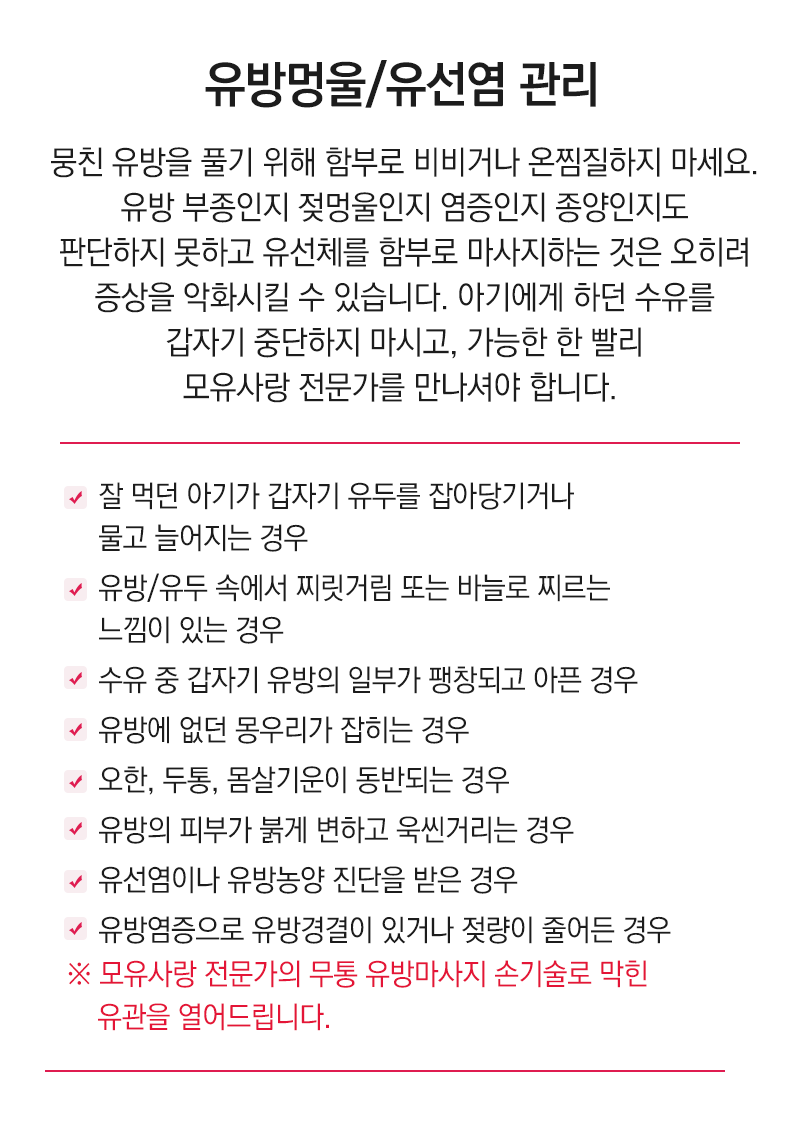 유방멍울/유선염 관리

뭉친 유방을 풀기 위해 함부로 비비거나 온찜질하지 마세요. 유방 부종인지 젖멍울인지 염증인지 종양인지도 판단하지 못하고 유선체를 함부로 마사지하는 것은 오히려 증상을 악화시킬 수 있습니다. 아기에게 하던 수유를 갑자기 중단하지 마시고, 가능한 한 빨리 모유사랑 전문가를 만나셔야 합니다.

잘 먹던 아기가 갑자기 유두를 잡아당기거나 물고 늘어지는 경우
유방/유두 속에서 찌릿거림 또는 바늘로 찌르는 느낌이 있는 경우
수유 중 갑자기 유방의 일부가 팽창되고 아픈 경우
유방에 없던 몽우리가 잡히는 경우
오한, 두통, 몸살기운이 동반되는 경우
유방의 피부가 붉게 변하고 욱씬거리는 경우
유선염이나 유방농양 진단을 받은 경우
유방염증으로 유방경결이 있거나 젖량이 줄어든 경우
※ 모유사랑 전문가의 무통 유방마사지 손기술로 막힌 유관을 열어드립니다.